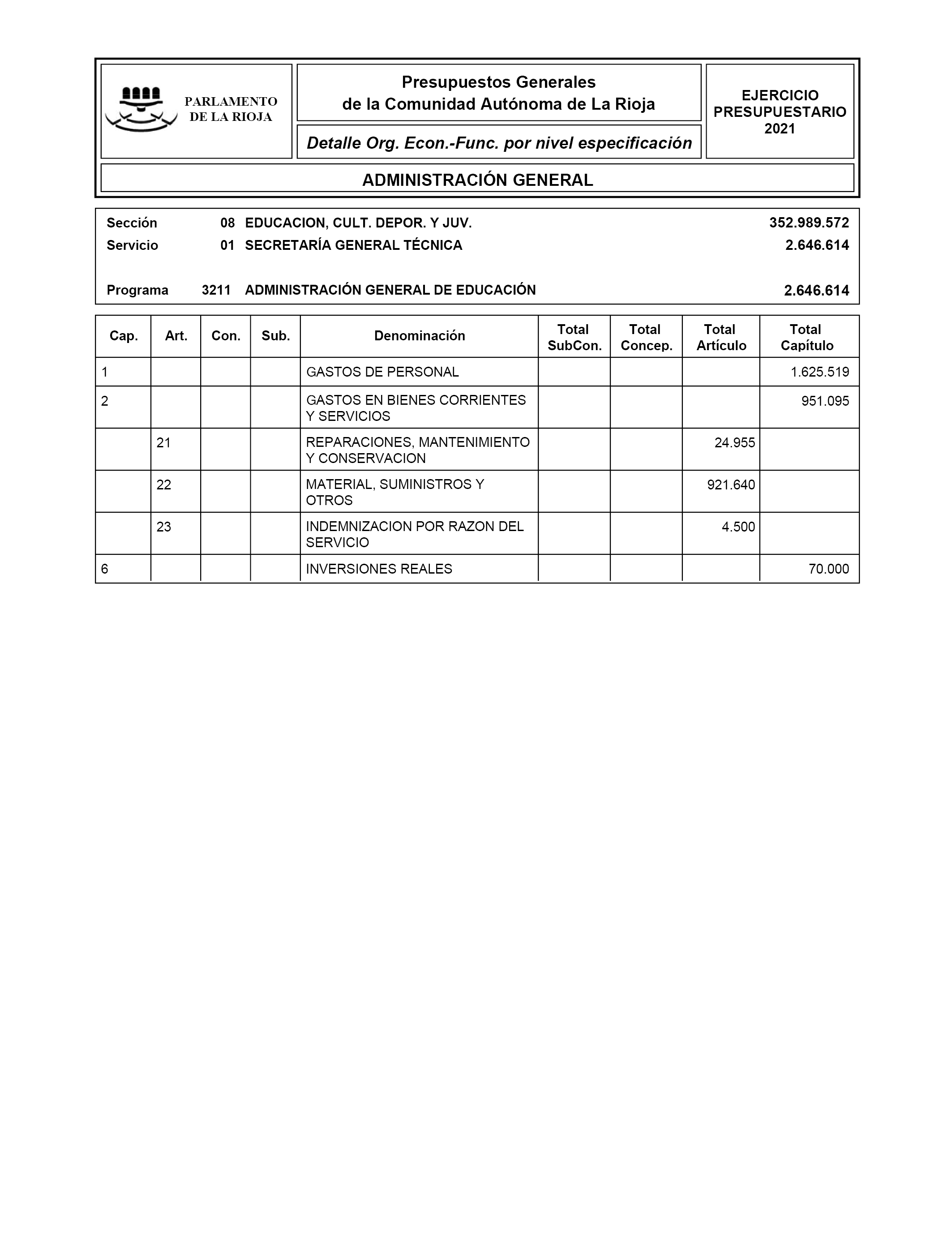 PARLAMENTO DE LA RIOJA

Presupuestos Generales
de la Comunidad Autónoma de La Rioja

Detalle Org. Econ.-Func. por nivel especificación

EJERCICIO PRESUPUESTARIO 2021

ADMINISTRACIÓN GENERAL

Sección 08 EDUCACION, CULT. DEPOR. Y JUV. 352.989.572
Servicio 01 SECRETARÍA GENERAL TÉCNICA 2.646.614

Programa 3211 ADMINISTRACIÓN GENERAL DE EDUCACIÓN 2.646.614

| Cap. | Art. | Con. | Sub. | Denominación | Total SubCon. | Total Concep. | Total Artículo | Total Capítulo |
|---|---|---|---|---|---|---|---|---|
| 1 | | | | GASTOS DE PERSONAL | | | | 1.625.519 |
| 2 | | | | GASTOS EN BIENES CORRIENTES Y SERVICIOS | | | | 951.095 |
| | 21 | | | REPARACIONES, MANTENIMIENTO Y CONSERVACION | | | 24.955 | |
| | 22 | | | MATERIAL, SUMINISTROS Y OTROS | | | 921.640 | |
| | 23 | | | INDEMNIZACION POR RAZON DEL SERVICIO | | | 4.500 | |
| 6 | | | | INVERSIONES REALES | | | | 70.000 |